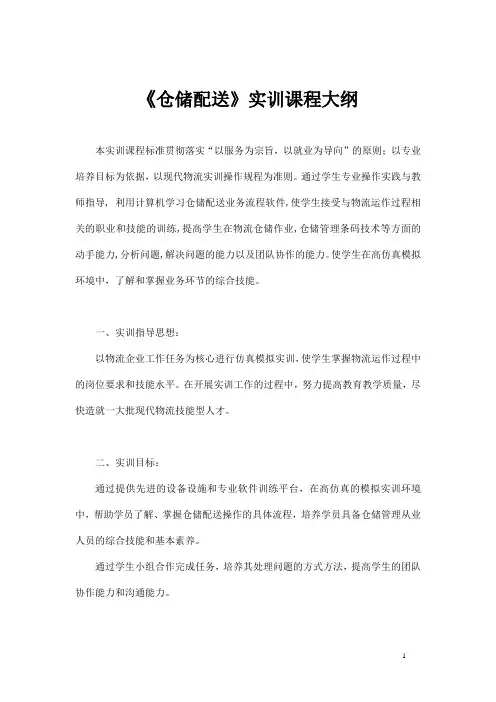 《仓储配送》实训课程大纲

本实训课程标准贯彻落实“以服务为宗旨，以就业为导向”的原则；以专业培养目标为依据，以现代物流实训操作规程为准则。通过学生专业操作实践与教师指导，利用计算机学习仓储配送业务流程软件，使学生接受与物流运作过程相关的职业和技能的训练，提高学生在物流仓储作业，仓储管理条码技术等方面的动手能力，分析问题，解决问题的能力以及团队协作的能力。使学生在高仿真模拟环境中，了解和掌握业务环节的综合技能。

一、实训指导思想：

以物流企业工作任务为核心进行仿真模拟实训，使学生掌握物流运作过程中的岗位要求和技能水平。在开展实训工作的过程中，努力提高教育教学质量，尽快造就一大批现代物流技能型人才。

二、实训目标：

通过提供先进的设备设施和专业软件训练平台，在高仿真的模拟实训环境中，帮助学员了解、掌握仓储配送操作的具体流程，培养学员具备仓储管理从业人员的综合技能和基本素养。

通过学生小组合作完成任务，培养其处理问题的方式方法，提高学生的团队协作能力和沟通能力。

1